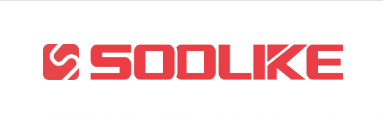 SOOLIKE